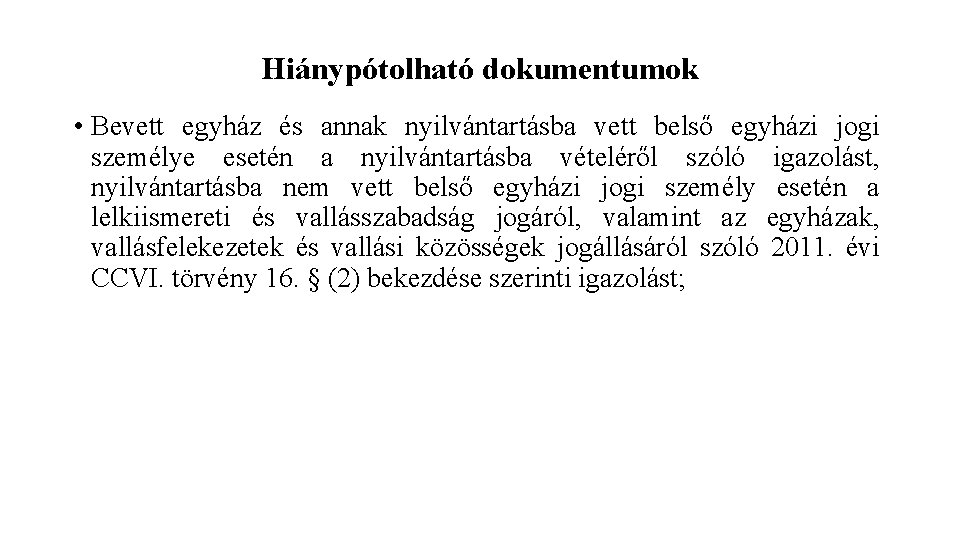 Hiánypótolható dokumentumok

• Bevett egyház és annak nyilvántartásba vett belső egyházi jogi személye esetén a nyilvántartásba vételéről szóló igazolást, nyilvántartásba nem vett belső egyházi jogi személy esetén a lelkiismereti és vallásszabadság jogáról, valamint az egyházak, vallásfelekezetek és vallási közösségek jogállásáról szóló 2011. évi CCVI. törvény 16. § (2) bekezdése szerinti igazolást;